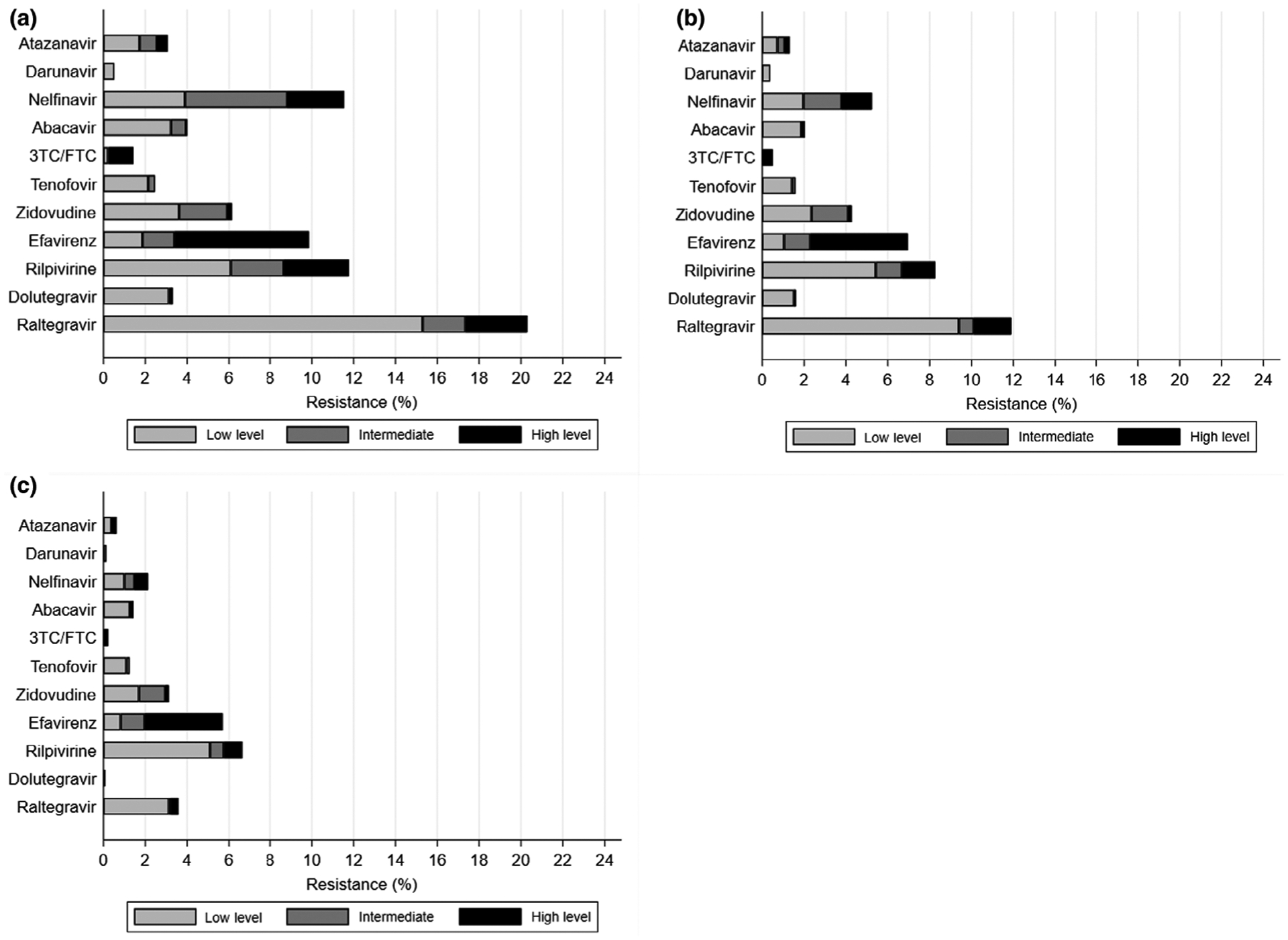 (a)
Atazanavir
Darunavir
Nelfinavir
Abacavir
3TC/FTC
Tenofovir
Zidovudine
Efavirenz
Rilpivirine
Dolutegravir
Raltegravir
0 2 4 6 8 10 12 14 16 18 20 22 24
Resistance (%)
Low level Intermediate High level

(b)
Atazanavir
Darunavir
Nelfinavir
Abacavir
3TC/FTC
Tenofovir
Zidovudine
Efavirenz
Rilpivirine
Dolutegravir
Raltegravir
0 2 4 6 8 10 12 14 16 18 20 22 24
Resistance (%)
Low level Intermediate High level

(c)
Atazanavir
Darunavir
Nelfinavir
Abacavir
3TC/FTC
Tenofovir
Zidovudine
Efavirenz
Rilpivirine
Dolutegravir
Raltegravir
0 2 4 6 8 10 12 14 16 18 20 22 24
Resistance (%)
Low level Intermediate High level